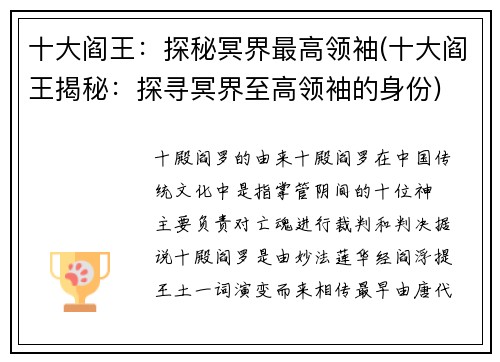 十大阎王：探秘冥界最高领袖(十大阎王揭秘：探寻冥界至高领袖的身份)

十殿阎罗的由来十殿阎罗在中国传统文化中是指掌管阴间的十位神主要负责对亡魂进行裁判和判决据说十殿阎罗是由妙法莲华经阎浮提王土一词演变而来相传最早由唐代